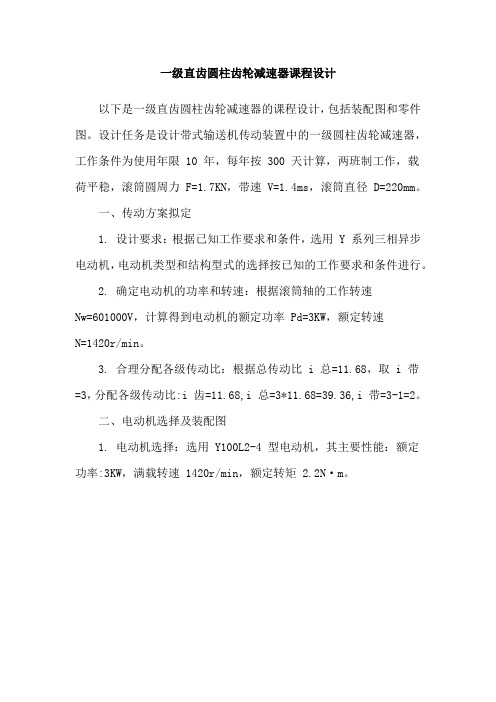 一级直齿圆柱齿轮减速器课程设计

以下是一级直齿圆柱齿轮减速器的课程设计，包括装配图和零件图。设计任务是设计带式输送机传动装置中的一级圆柱齿轮减速器，工作条件为使用年限 10 年，每年按 300 天计算，两班制工作，载荷平稳，滚筒圆周力 F=1.7KN，带速 V=1.4ms，滚筒直径 D=220mm。

一、传动方案拟定

1. 设计要求：根据已知工作要求和条件，选用 Y 系列三相异步电动机，电动机类型和结构型式的选择按已知的工作要求和条件进行。

2. 确定电动机的功率和转速：根据滚筒轴的工作转速 Nw=601000V，计算得到电动机的额定功率 Pd=3KW，额定转速 N=1420r/min。

3. 合理分配各级传动比：根据总传动比 i 总=11.68，取 i 带=3，分配各级传动比：i 齿=11.68，i 总=3*11.68=39.36，i 带=3-1=2。

二、电动机选择及装配图

1. 电动机选择：选用 Y100L2-4 型电动机，其主要性能：额定功率：3KW，满载转速 1420r/min，额定转矩 2.2N·m。